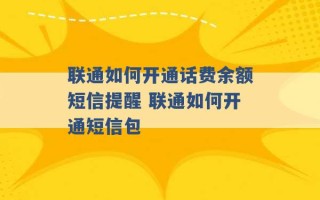 联通如何开通话费余额短信提醒 联通如何开通短信包